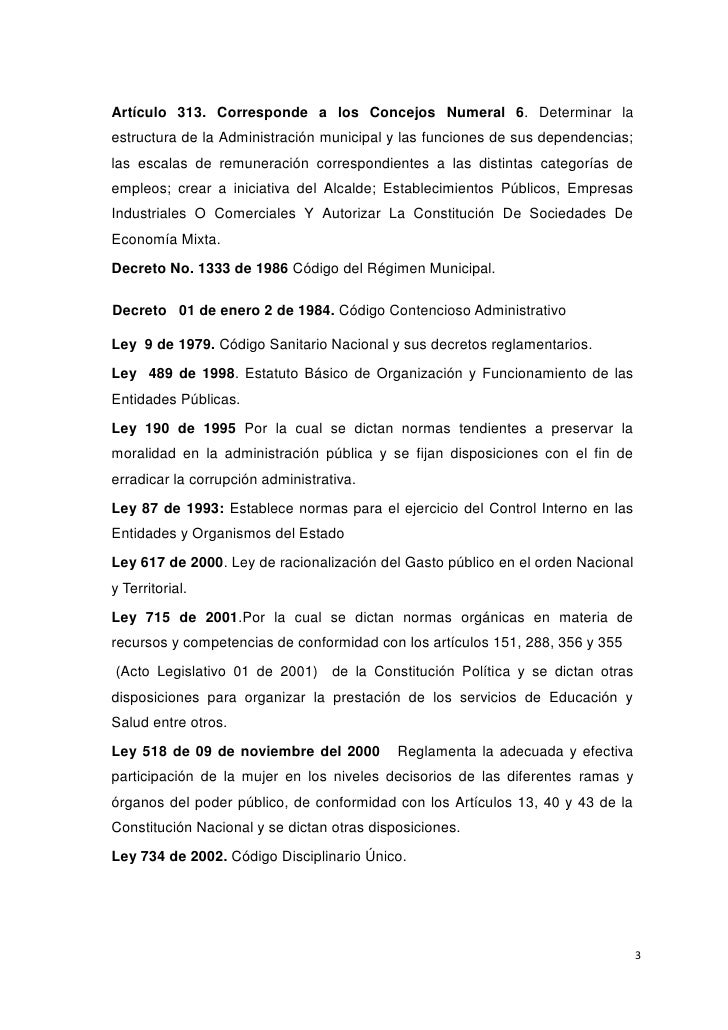 Artículo 313. Corresponde a los Concejos Numeral 6. Determinar la estructura de la Administración municipal y las funciones de sus dependencias; las escalas de remuneración correspondientes a las distintas categorías de empleos; crear a iniciativa del Alcalde; Establecimientos Públicos, Empresas Industriales O Comerciales Y Autorizar La Constitución De Sociedades De Economía Mixta.

Decreto No. 1333 de 1986 Código del Régimen Municipal.

Decreto 01 de enero 2 de 1984. Código Contencioso Administrativo

Ley 9 de 1979. Código Sanitario Nacional y sus decretos reglamentarios.

Ley 489 de 1998. Estatuto Básico de Organización y Funcionamiento de las Entidades Públicas.

Ley 190 de 1995 Por la cual se dictan normas tendientes a preservar la moralidad en la administración pública y se fijan disposiciones con el fin de erradicar la corrupción administrativa.

Ley 87 de 1993: Establece normas para el ejercicio del Control Interno en las Entidades y Organismos del Estado

Ley 617 de 2000. Ley de racionalización del Gasto público en el orden Nacional y Territorial.

Ley 715 de 2001.Por la cual se dictan normas orgánicas en materia de recursos y competencias de conformidad con los artículos 151, 288, 356 y 355

(Acto Legislativo 01 de 2001) de la Constitución Política y se dictan otras disposiciones para organizar la prestación de los servicios de Educación y Salud entre otros.

Ley 518 de 09 de noviembre del 2000 Reglamenta la adecuada y efectiva participación de la mujer en los niveles decisorios de las diferentes ramas y órganos del poder público, de conformidad con los Artículos 13, 40 y 43 de la Constitución Nacional y se dictan otras disposiciones.

Ley 734 de 2002. Código Disciplinario Único.

3